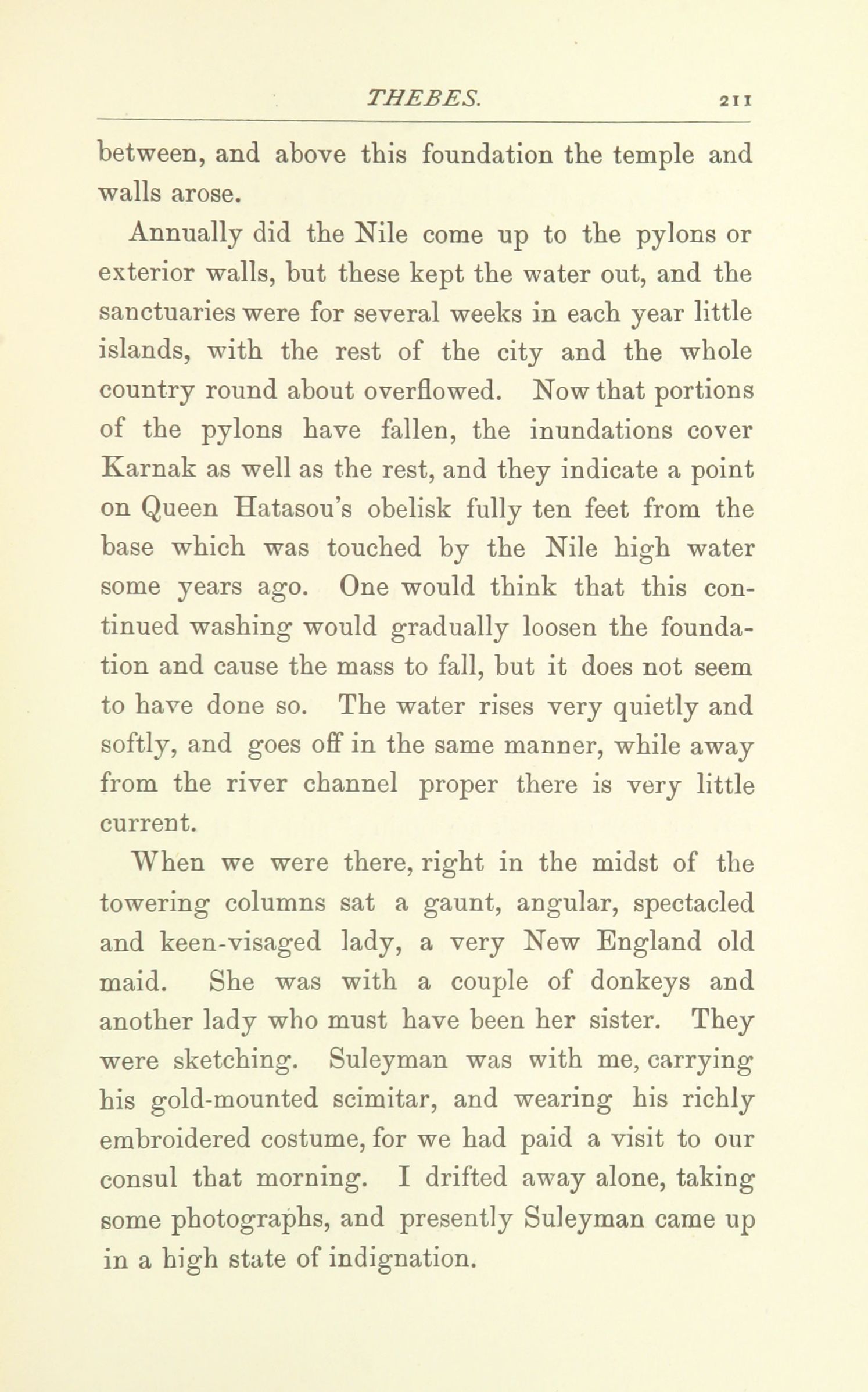 THEBES. 211

between, and above this foundation the temple and walls arose.

Annually did the Nile come up to the pylons or exterior walls, but these kept the water out, and the sanctuaries were for several weeks in each year little islands, with the rest of the city and the whole country round about overflowed. Now that portions of the pylons have fallen, the inundations cover Karnak as well as the rest, and they indicate a point on Queen Hatasou's obelisk fully ten feet from the base which was touched by the Nile high water some years ago. One would think that this continued washing would gradually loosen the foundation and cause the mass to fall, but it does not seem to have done so. The water rises very quietly and softly, and goes off in the same manner, while away from the river channel proper there is very little current.

When we were there, right in the midst of the towering columns sat a gaunt, angular, spectacled and keen-visaged lady, a very New England old maid. She was with a couple of donkeys and another lady who must have been her sister. They were sketching. Suleyman was with me, carrying his gold-mounted scimitar, and wearing his richly embroidered costume, for we had paid a visit to our consul that morning. I drifted away alone, taking some photographs, and presently Suleyman came up in a high state of indignation.